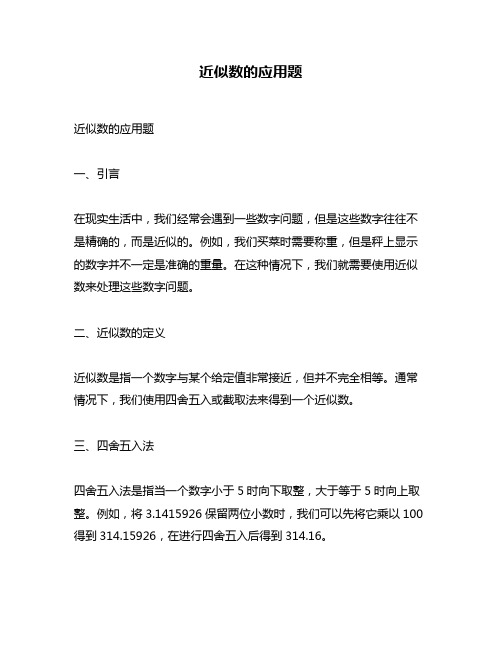 近似数的应用题

近似数的应用题

一、引言

在现实生活中，我们经常会遇到一些数字问题，但是这些数字往往不是精确的，而是近似的。例如，我们买菜时需要称重，但是秤上显示的数字并不一定是准确的重量。在这种情况下，我们就需要使用近似数来处理这些数字问题。

二、近似数的定义

近似数是指一个数字与某个给定值非常接近，但并不完全相等。通常情况下，我们使用四舍五入或截取法来得到一个近似数。

三、四舍五入法

四舍五入法是指当一个数字小于 5 时向下取整，大于等于 5 时向上取整。例如，将 3.1415926 保留两位小数时，我们可以先将它乘以 100 得到 314.15926，在进行四舍五入后得到 314.16。